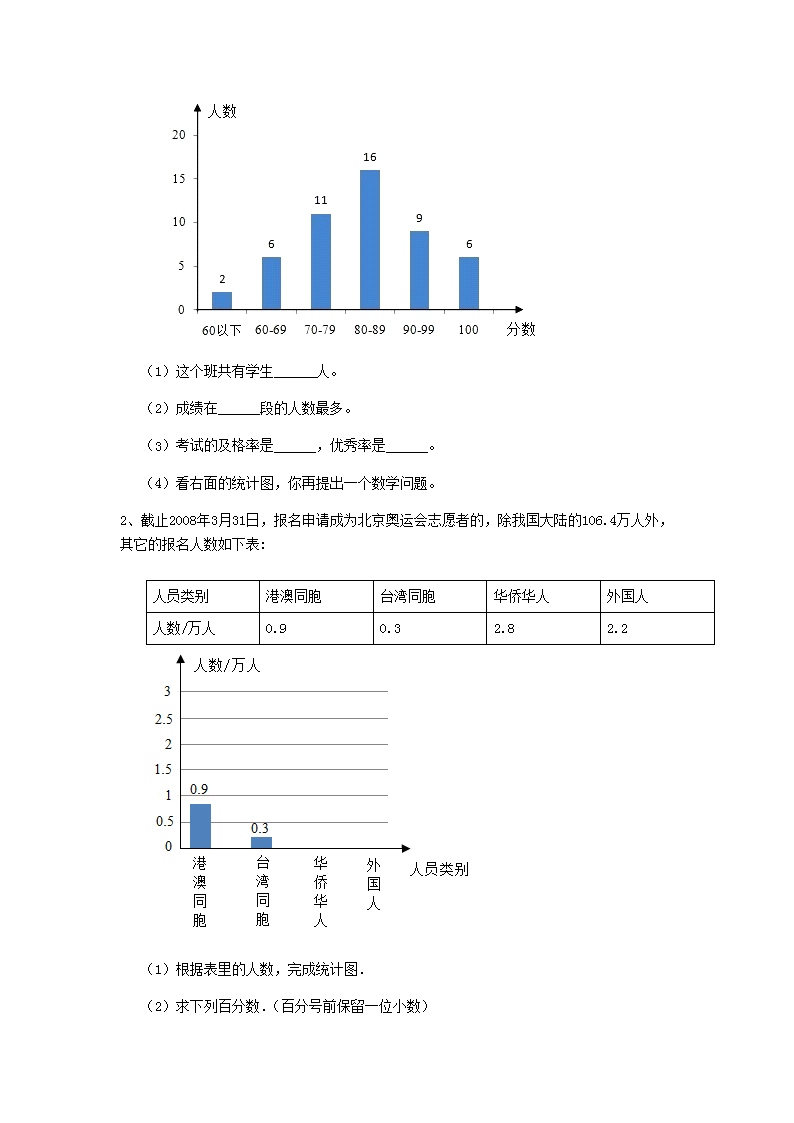 人数

20
15
10
5
0

2
6
11
16
9
6

60以下 60-69 70-79 80-89 90-99 100 分数

（1）这个班共有学生______人。

（2）成绩在______段的人数最多。

（3）考试的及格率是______，优秀率是______。

（4）看右面的统计图，你再提出一个数学问题。

2、截止2008年3月31日，报名申请成为北京奥运会志愿者的，除我国大陆的106.4万人外，其它的报名人数如下表：

| 人员类别 | 港澳同胞 | 台湾同胞 | 华侨华人 | 外国人 |
|---|---|---|---|---|
| 人数/万人 | 0.9 | 0.3 | 2.8 | 2.2 |

人数/万人

3
2.5
2
1.5
1
0.5
0

0.9
0.3

港澳同胞 台湾同胞 华侨华人 外国人 人员类别

（1）根据表里的人数，完成统计图.

（2）求下列百分数.（百分号前保留一位小数）